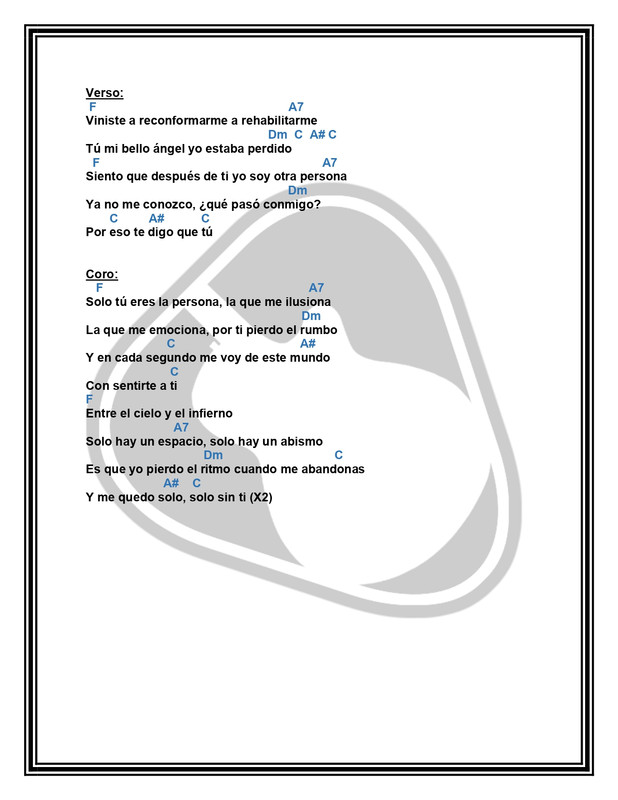 Verso:
F A7
Viniste a reconformarme a rehabilitarme
Dm C A# C
Tú mi bello ángel yo estaba perdido
F A7
Siento que después de ti yo soy otra persona
Dm
Ya no me conozco, ¿qué pasó conmigo?
C A# C
Por eso te digo que tú

Coro:
F A7
Solo tú eres la persona, la que me ilusiona
Dm
La que me emociona, por ti pierdo el rumbo
C A#
Y en cada segundo me voy de este mundo
C
Con sentirte a ti
F
Entre el cielo y el infierno
A7
Solo hay un espacio, solo hay un abismo
Dm C
Es que yo pierdo el ritmo cuando me abandonas
A# C
Y me quedo solo, solo sin ti (X2)